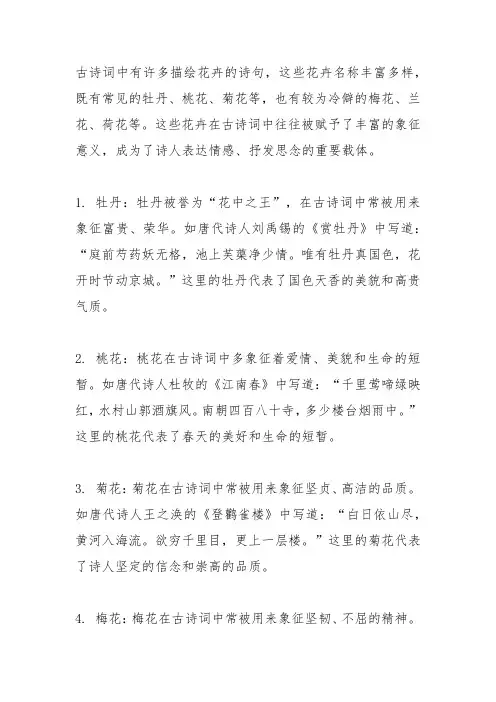 古诗词中有许多描绘花卉的诗句，这些花卉名称丰富多样，既有常见的牡丹、桃花、菊花等，也有较为冷僻的梅花、兰花、荷花等。这些花卉在古诗词中往往被赋予了丰富的象征意义，成为了诗人表达情感、抒发思念的重要载体。

1. 牡丹：牡丹被誉为“花中之王”，在古诗词中常被用来象征富贵、荣华。如唐代诗人刘禹锡的《赏牡丹》中写道：“庭前芍药妖无格，池上芙蕖净少情。唯有牡丹真国色，花开时节动京城。”这里的牡丹代表了国色天香的美貌和高贵气质。

2. 桃花：桃花在古诗词中多象征着爱情、美貌和生命的短暂。如唐代诗人杜牧的《江南春》中写道：“千里莺啼绿映红，水村山郭酒旗风。南朝四百八十寺，多少楼台烟雨中。”这里的桃花代表了春天的美好和生命的短暂。

3. 菊花：菊花在古诗词中常被用来象征坚贞、高洁的品质。如唐代诗人王之涣的《登鹳雀楼》中写道：“白日依山尽，黄河入海流。欲穷千里目，更上一层楼。”这里的菊花代表了诗人坚定的信念和崇高的品质。

4. 梅花：梅花在古诗词中常被用来象征坚韧、不屈的精神。